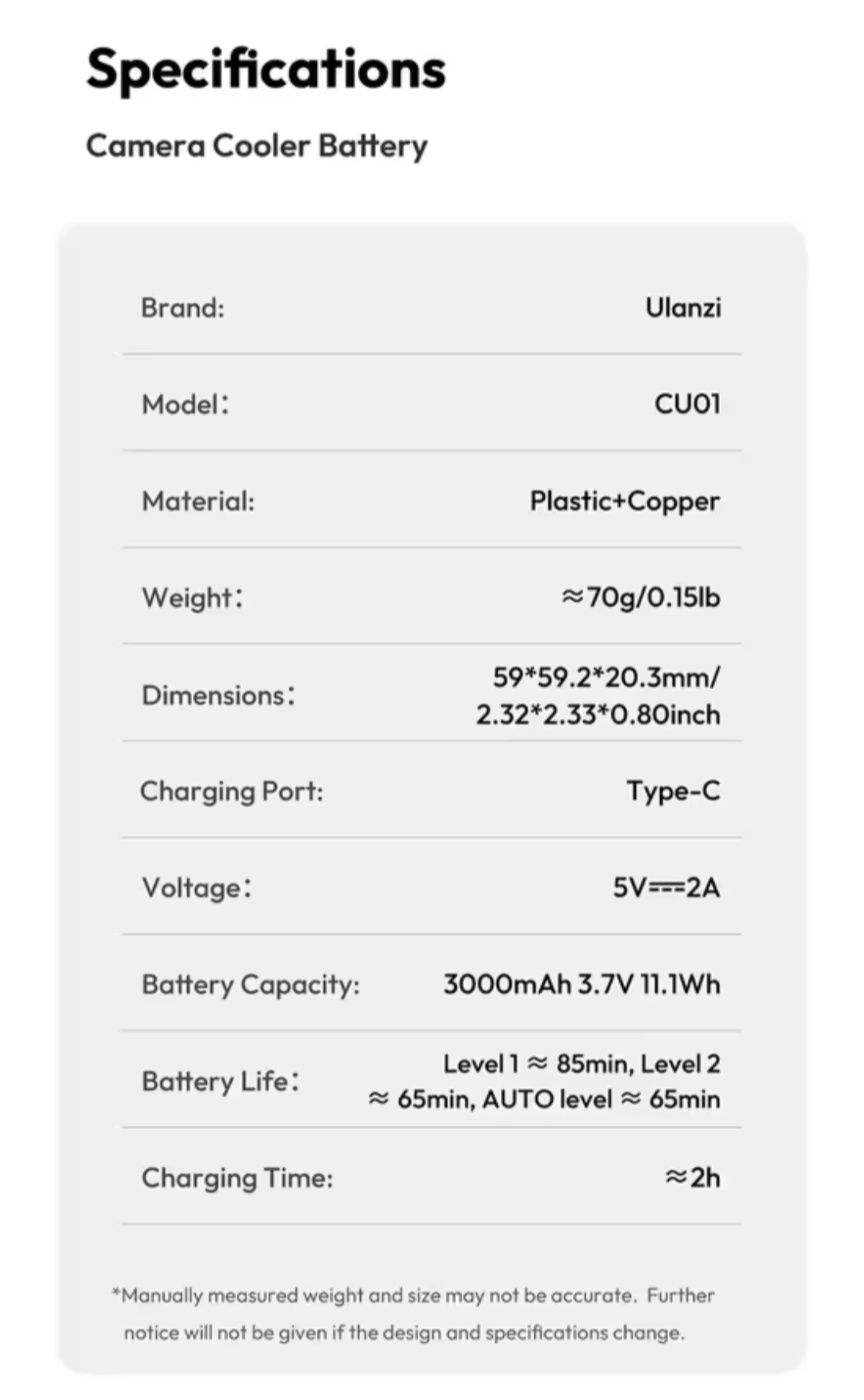 Specifications

Camera Cooler Battery

| Brand: | Ulanzi |
|---|---|
| Model: | CU01 |
| Material: | Plastic+Copper |
| Weight: | ≈70g/0.15lb |
| Dimensions: | 59\*59.2\*20.3mm/ 2.32\*2.33\*0.80inch |
| Charging Port: | Type-C |
| Voltage: | 5V⎓2A |
| Battery Capacity: | 3000mAh 3.7V 11.1Wh |
| Battery Life: | Level 1 ≈ 85min, Level 2 ≈ 65min, AUTO level ≈ 65min |
| Charging Time: | ≈2h |

*Manually measured weight and size may not be accurate. Further notice will not be given if the design and specifications change.